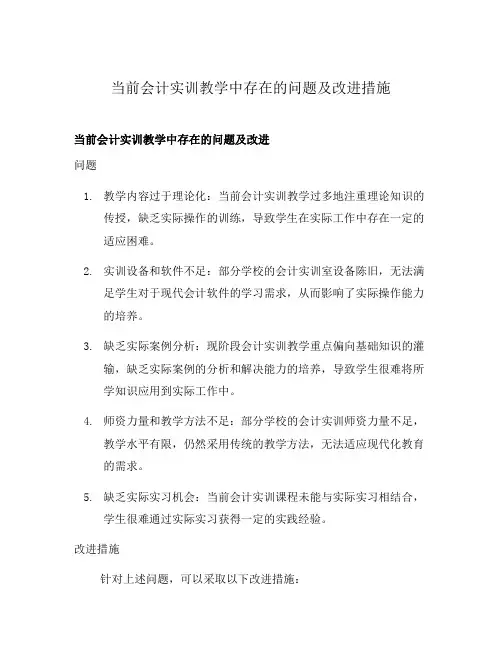 当前会计实训教学中存在的问题及改进措施

当前会计实训教学中存在的问题及改进

问题

1. 教学内容过于理论化：当前会计实训教学过多地注重理论知识的传授，缺乏实际操作的训练，导致学生在实际工作中存在一定的适应困难。

2. 实训设备和软件不足：部分学校的会计实训室设备陈旧，无法满足学生对于现代会计软件的学习需求，从而影响了实际操作能力的培养。

3. 缺乏实际案例分析：现阶段会计实训教学重点偏向基础知识的灌输，缺乏实际案例的分析和解决能力的培养，导致学生很难将所学知识应用到实际工作中。

4. 师资力量和教学方法不足：部分学校的会计实训师资力量不足，教学水平有限，仍然采用传统的教学方法，无法适应现代化教育的需求。

5. 缺乏实际实习机会：当前会计实训课程未能与实际实习相结合，学生很难通过实际实习获得一定的实践经验。

改进措施

针对上述问题，可以采取以下改进措施：